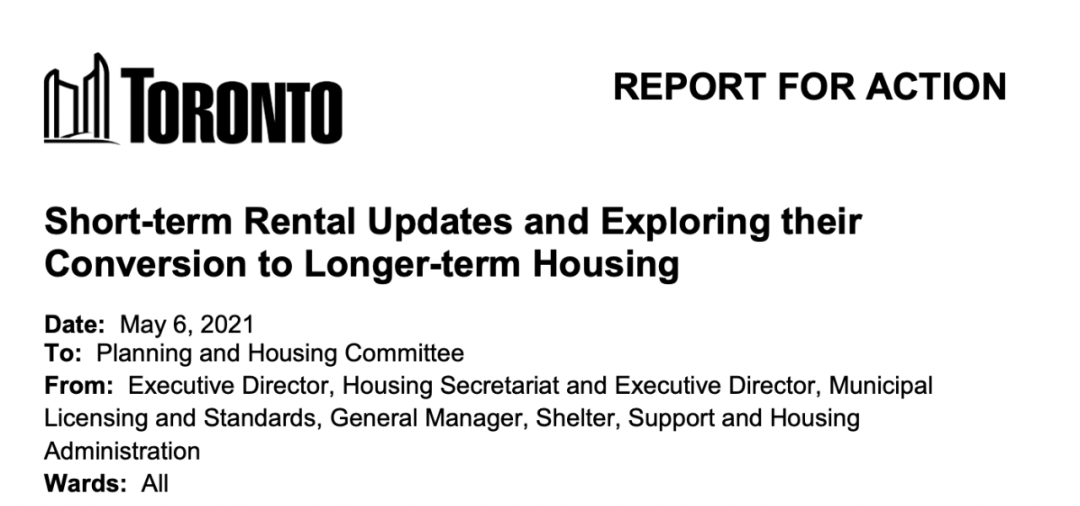 TORONTO

REPORT FOR ACTION

Short-term Rental Updates and Exploring their Conversion to Longer-term Housing

Date: May 6, 2021
To: Planning and Housing Committee
From: Executive Director, Housing Secretariat and Executive Director, Municipal Licensing and Standards, General Manager, Shelter, Support and Housing Administration
Wards: All